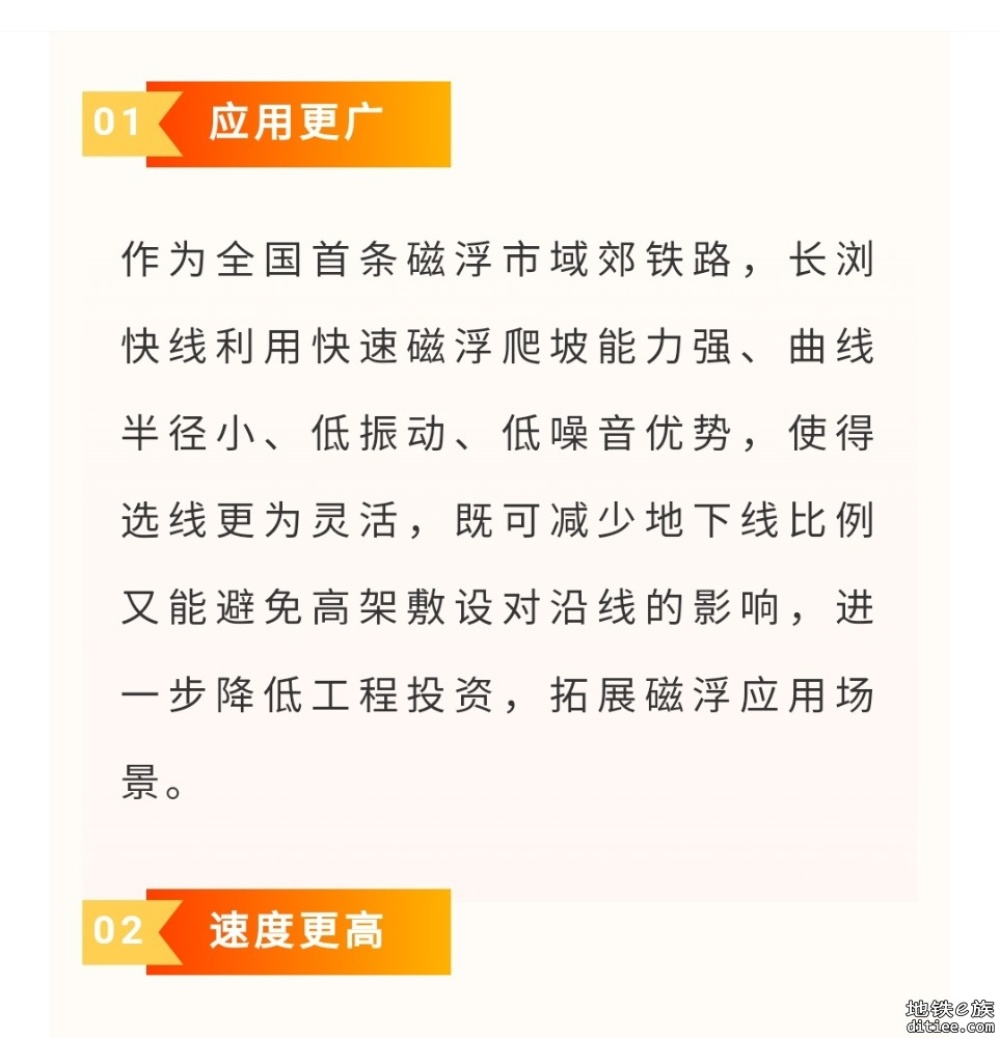 01 应用更广

作为全国首条磁浮市域郊铁路，长浏快线利用快速磁浮爬坡能力强、曲线半径小、低振动、低噪音优势，使得选线更为灵活，既可减少地下线比例又能避免高架敷设对沿线的影响，进一步降低工程投资，拓展磁浮应用场景。

02 速度更高

地铁e族
ditiee.com